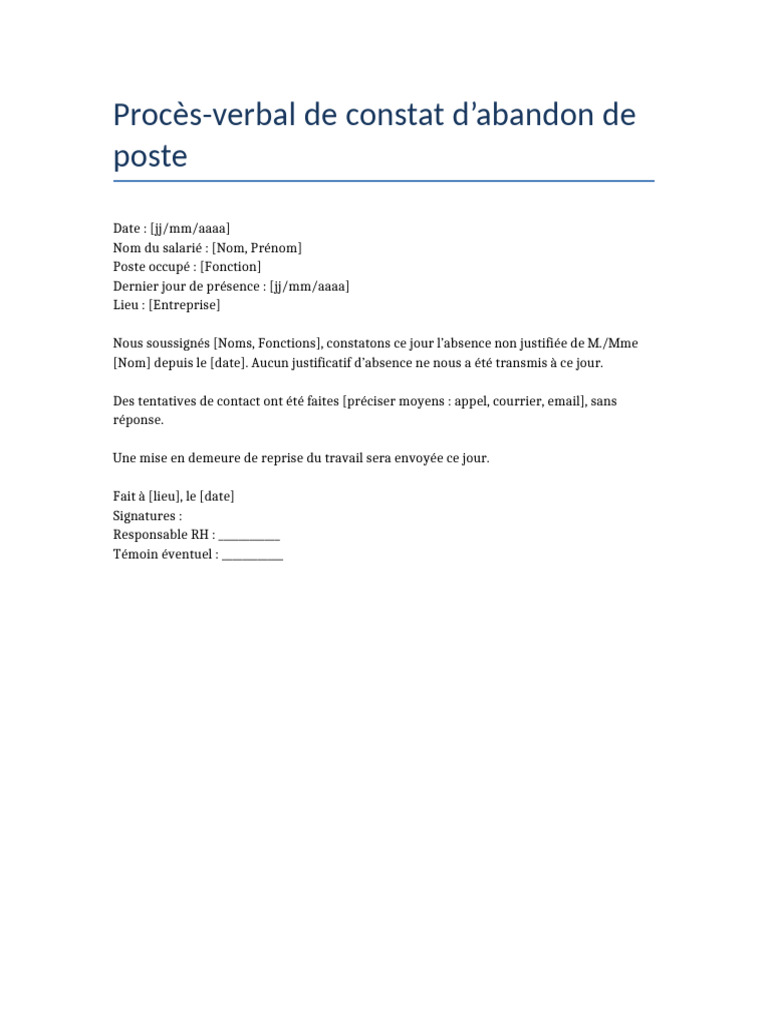 Procès-verbal de constat d’abandon de poste

Date : [jj/mm/aaaa]
Nom du salarié : [Nom, Prénom]
Poste occupé : [Fonction]
Dernier jour de présence : [jj/mm/aaaa]
Lieu : [Entreprise]

Nous soussignés [Noms, Fonctions], constatons ce jour l’absence non justifiée de M./Mme [Nom] depuis le [date]. Aucun justificatif d’absence ne nous a été transmis à ce jour.

Des tentatives de contact ont été faites [préciser moyens : appel, courrier, email], sans réponse.

Une mise en demeure de reprise du travail sera envoyée ce jour.

Fait à [lieu], le [date]
Signatures :
Responsable RH : __________
Témoin éventuel : __________